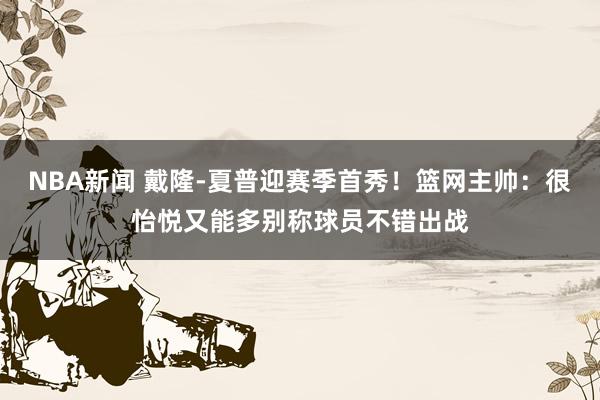 NBA新闻 戴隆-夏普迎赛季首秀！篮网主帅：很怡悦又能多别称球员不错出战